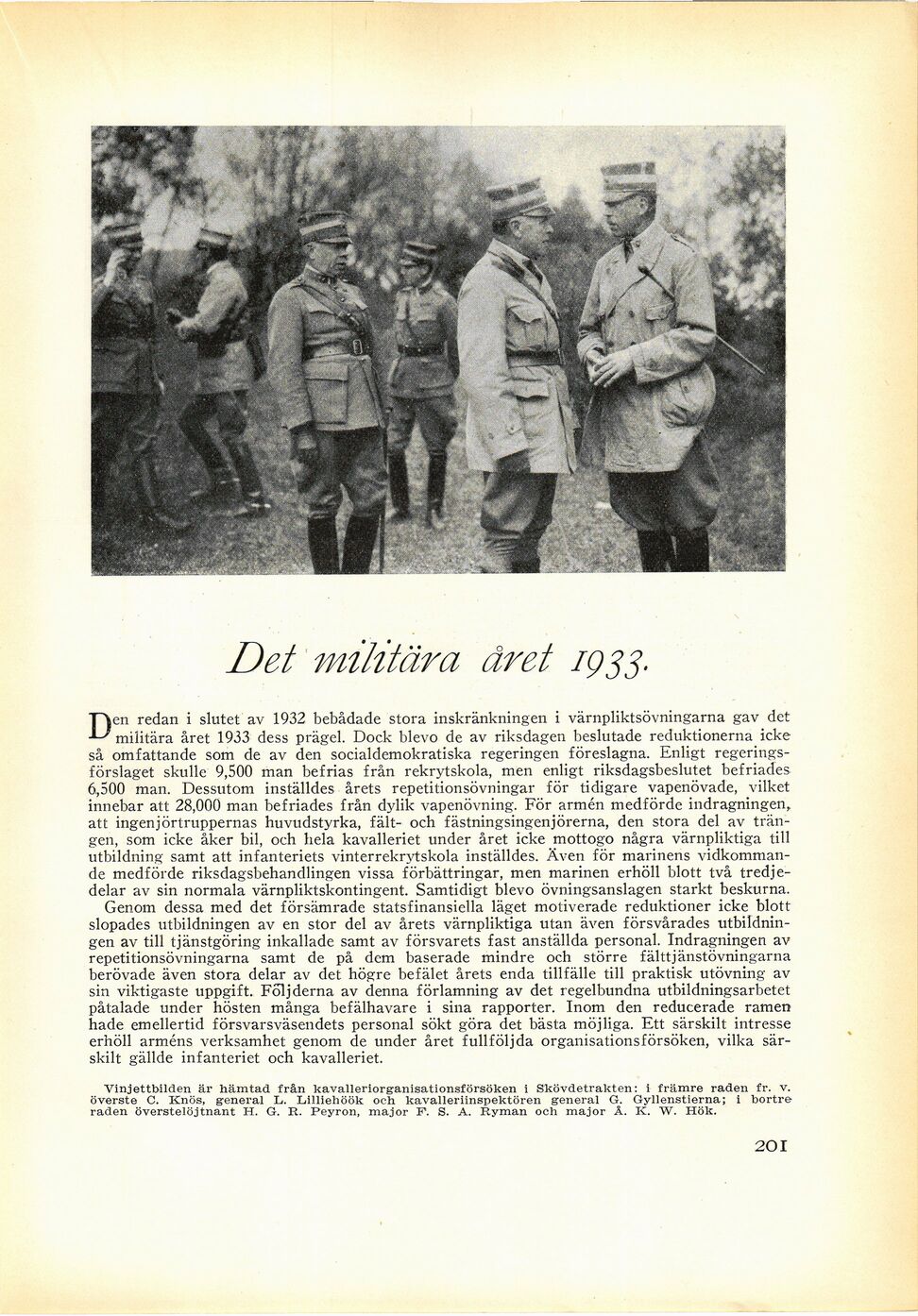 Det militära året 1933.

Den redan i slutet av 1932 bebådade stora inskränkningen i värnpliktsövningarna gav det militära året 1933 dess prägel. Dock blevo de av riksdagen beslutade reduktionerna icke så omfattande som de av den socialdemokratiska regeringen föreslagna. Enligt regeringsförslaget skulle 9,500 man befrias från rekrytskola, men enligt riksdagsbeslutet befriades 6,500 man. Dessutom inställdes årets repetitionsövningar för tidigare vapenövade, vilket innebar att 28,000 man befriades från dylik vapenövning. För armén medförde indragningen, att ingenjörtruppernas huvudstyrka, fält- och fästningsingenjörerna, den stora del av trängen, som icke åker bil, och hela kavalleriet under året icke mottogo några värnpliktiga till utbildning samt att infanteriets vinterrekrytskola inställdes. Även för marinens vidkommande medförde riksdagsbehandlingen vissa förbättringar, men marinen erhöll blott två tredjedelar av sin normala värnpliktskontingent. Samtidigt blevo övningsanslagen starkt beskurna.
Genom dessa med det försämrade statsfinansiella läget motiverade reduktioner icke blott slopades utbildningen av en stor del av årets värnpliktiga utan även försvårades utbildningen av till tjänstgöring inkallade samt av försvarets fast anställda personal. Indragningen av repetitionsövningarna samt de på dem baserade mindre och större fälttjänstövningarna berövade även stora delar av det högre befälet årets enda tillfälle till praktisk utövning av sin viktigaste uppgift. Följderna av denna förlamning av det regelbundna utbildningsarbetet påtalade under hösten många befälhavare i sina rapporter. Inom den reducerade ramen hade emellertid försvarsväsendets personal sökt göra det bästa möjliga. Ett särskilt intresse erhöll arméns verksamhet genom de under året fullföljda organisationsförsöken, vilka särskilt gällde infanteriet och kavalleriet.

Vinjettbilden är hämtad från kavalleriorganisationsförsöken i Skövdetrakten: i främre raden fr. v. överste C. Knös, general L. Lilliehöök och kavalleriinspektören general G. Gyllenstierna; i bortre raden överstelöjtnant H. G. R. Peyron, major F. S. A. Ryman och major Å. K. W. Hök.

201